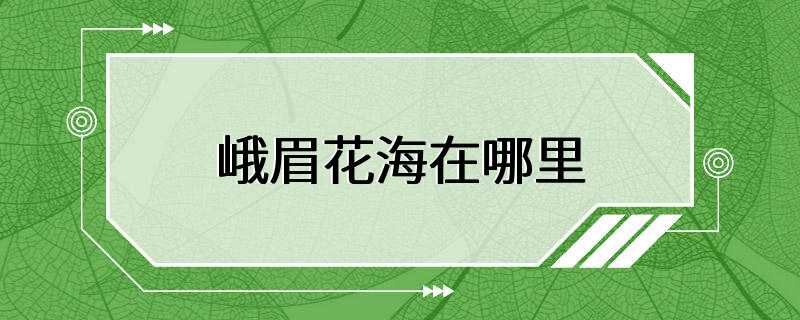 峨眉花海在哪里